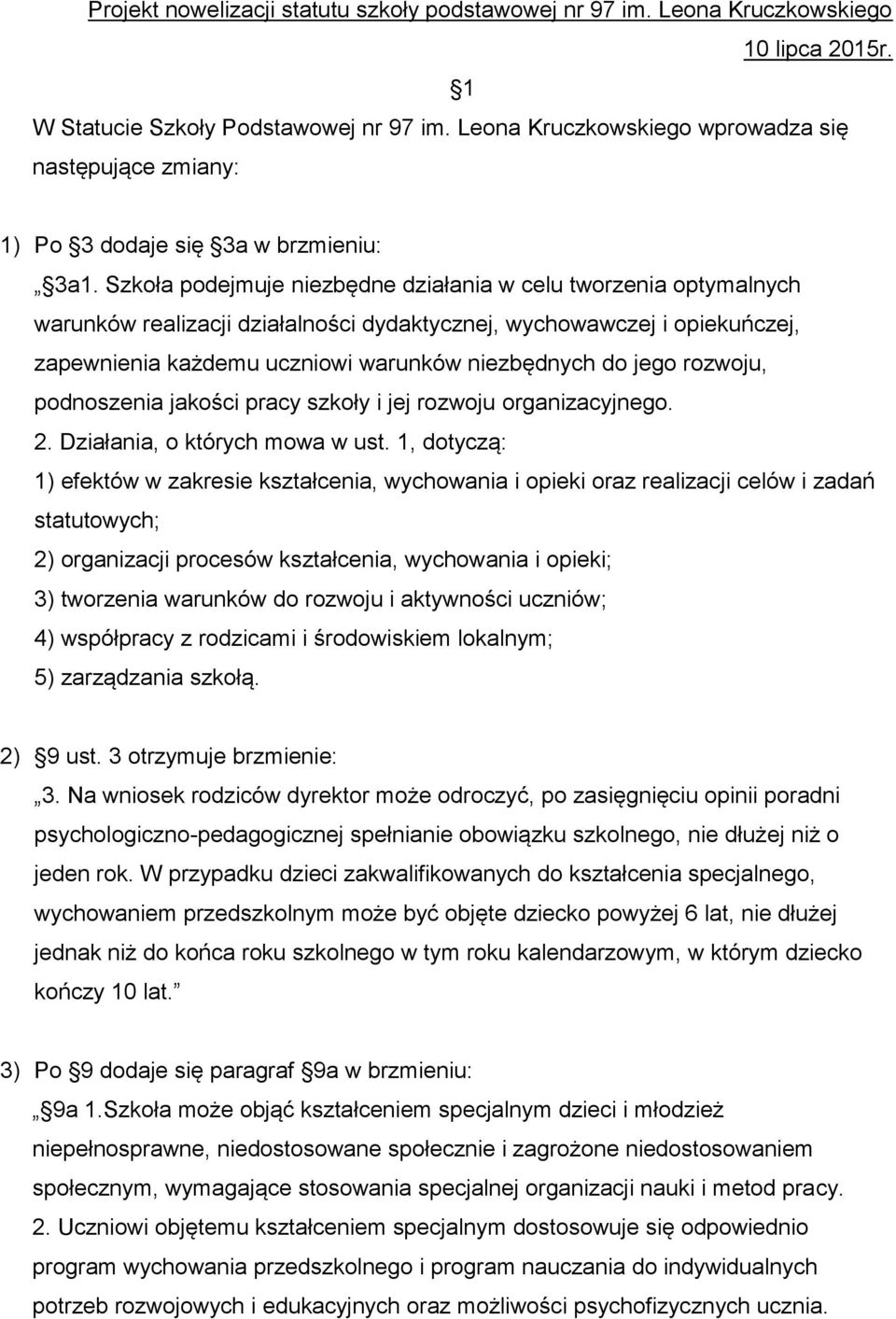 Projekt nowelizacji statutu szkoły podstawowej nr 97 im. Leona Kruczkowskiego 10 lipca 2015r.

1

W Statucie Szkoły Podstawowej nr 97 im. Leona Kruczkowskiego wprowadza się następujące zmiany:

1) Po 3 dodaje się 3a w brzmieniu:

„ 3a1. Szkoła podejmuje niezbędne działania w celu tworzenia optymalnych warunków realizacji działalności dydaktycznej, wychowawczej i opiekuńczej, zapewnienia każdemu uczniowi warunków niezbędnych do jego rozwoju, podnoszenia jakości pracy szkoły i jej rozwoju organizacyjnego.
2. Działania, o których mowa w ust. 1, dotyczą:
1) efektów w zakresie kształcenia, wychowania i opieki oraz realizacji celów i zadań statutowych;
2) organizacji procesów kształcenia, wychowania i opieki;
3) tworzenia warunków do rozwoju i aktywności uczniów;
4) współpracy z rodzicami i środowiskiem lokalnym;
5) zarządzania szkołą.

2) 9 ust. 3 otrzymuje brzmienie:
„3. Na wniosek rodziców dyrektor może odroczyć, po zasięgnięciu opinii poradni psychologiczno-pedagogicznej spełnianie obowiązku szkolnego, nie dłużej niż o jeden rok. W przypadku dzieci zakwalifikowanych do kształcenia specjalnego, wychowaniem przedszkolnym może być objęte dziecko powyżej 6 lat, nie dłużej jednak niż do końca roku szkolnego w tym roku kalendarzowym, w którym dziecko kończy 10 lat.”

3) Po 9 dodaje się paragraf 9a w brzmieniu:
„ 9a 1.Szkoła może objąć kształceniem specjalnym dzieci i młodzież niepełnosprawne, niedostosowane społecznie i zagrożone niedostosowaniem społecznym, wymagające stosowania specjalnej organizacji nauki i metod pracy.
2. Uczniowi objętemu kształceniem specjalnym dostosowuje się odpowiednio program wychowania przedszkolnego i program nauczania do indywidualnych potrzeb rozwojowych i edukacyjnych oraz możliwości psychofizycznych ucznia.